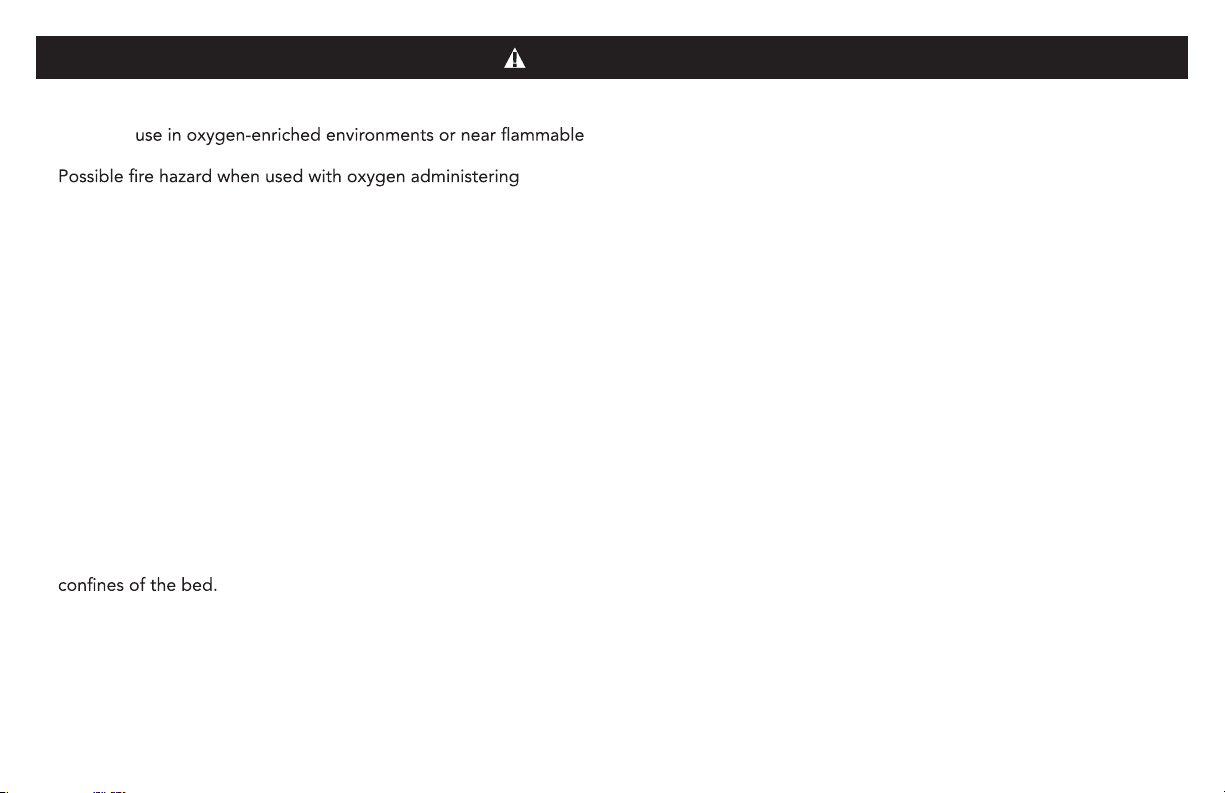 use in oxygen-enriched environments or near flammable

Possible fire hazard when used with oxygen administering

confines of the bed.